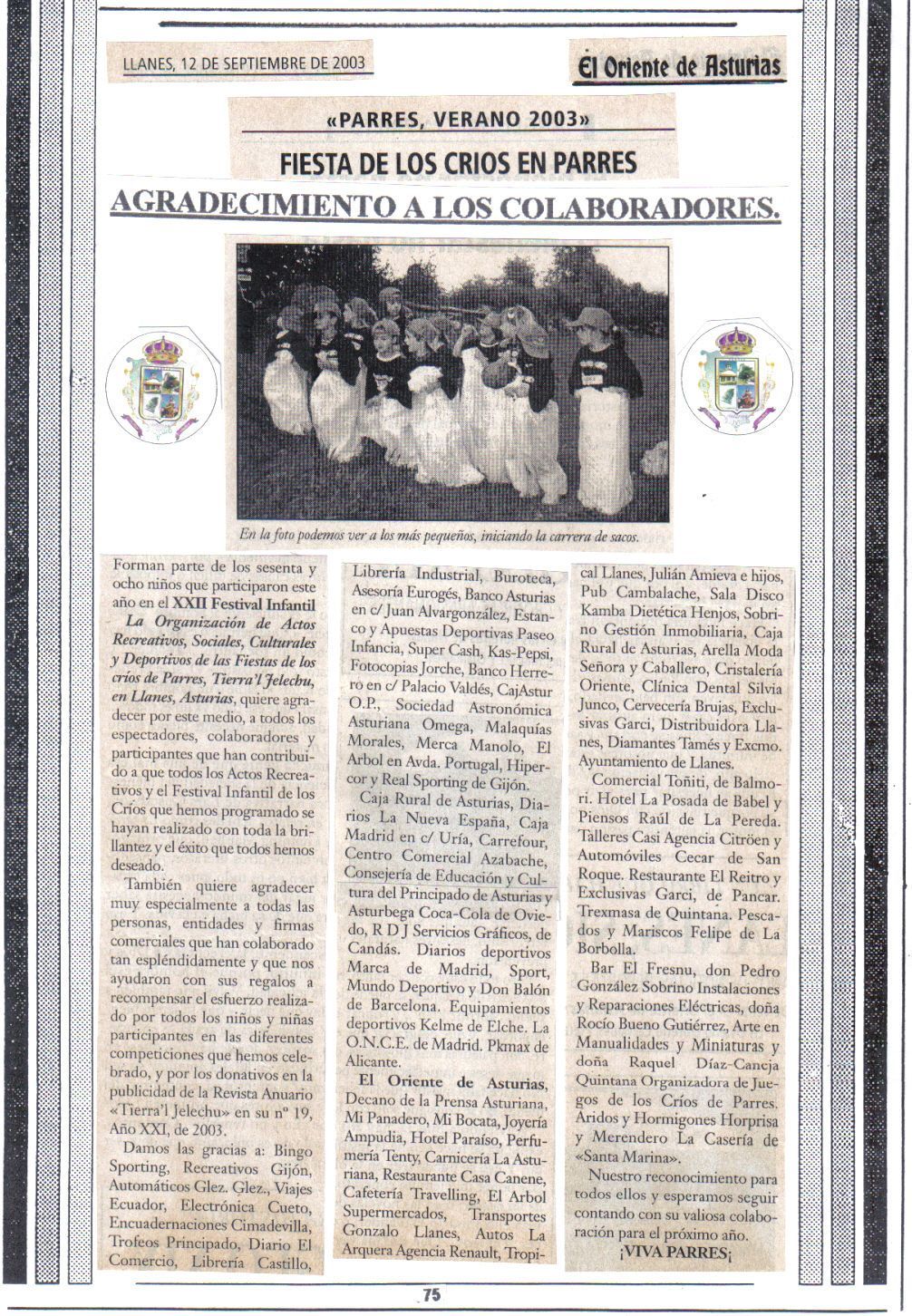 LLANES, 12 DE SEPTIEMBRE DE 2003

El Oriente de Asturias

«PARRES, VERANO 2003»

FIESTA DE LOS CRIOS EN PARRES

AGRADECIMIENTO A LOS COLABORADORES.

En la foto podemos ver a los más pequeños, iniciando la carrera de sacos.

Forman parte de los sesenta y ocho niños que participaron este año en el XXII Festival Infantil La Organización de Actos Recreativos, Sociales, Culturales y Deportivos de las Fiestas de los críos de Parres, Tierra'l Jelechu, en Llanes, Asturias, quiere agradecer por este medio, a todos los espectadores, colaboradores y participantes que han contribuido a que todos los Actos Recreativos y el Festival Infantil de los Críos que hemos programado se hayan realizado con toda la brillantez y el éxito que todos hemos deseado.

También quiere agradecer muy especialmente a todas las personas, entidades y firmas comerciales que han colaborado tan espléndidamente y que nos ayudaron con sus regalos a recompensar el esfuerzo realizado por todos los niños y niñas participantes en las diferentes competiciones que hemos celebrado, y por los donativos en la publicidad de la Revista Anuario «Tierra'l Jelechu» en su nº 19, Año XXI, de 2003.

Damos las gracias a: Bingo Sporting, Recreativos Gijón, Automáticos Glez. Glez., Viajes Ecuador, Electrónica Cueto, Encuadernaciones Cimadevilla, Trofeos Principado, Diario El Comercio, Librería Castillo, Librería Industrial, Buroteca, Asesoría Eurogés, Banco Asturias en c/ Juan Alvargonzález, Estanco y Apuestas Deportivas Paseo Infancia, Super Cash, Kas-Pepsi, Fotocopias Jorche, Banco Herrero en c/ Palacio Valdés, CajAstur O.P., Sociedad Astronómica Asturiana Omega, Malaquías Morales, Merca Manolo, El Arbol en Avda. Portugal, Hipercor y Real Sporting de Gijón.

Caja Rural de Asturias, Diarios La Nueva España, Caja Madrid en c/ Uría, Carrefour, Centro Comercial Azabache, Consejería de Educación y Cultura del Principado de Asturias y Asturbega Coca-Cola de Oviedo, R D J Servicios Gráficos, de Candás. Diarios deportivos Marca de Madrid, Sport, Mundo Deportivo y Don Balón de Barcelona. Equipamientos deportivos Kelme de Elche. La O.N.C.E. de Madrid. Pkmax de Alicante.

El Oriente de Asturias, Decano de la Prensa Asturiana, Mi Panadero, Mi Bocata, Joyería Ampudia, Hotel Paraíso, Perfumería Tenty, Carnicería La Asturiana, Restaurante Casa Canene, Cafetería Travelling, El Arbol Supermercados, Transportes Gonzalo Llanes, Autos La Arquera Agencia Renault, Tropical Llanes, Julián Amieva e hijos, Pub Cambalache, Sala Disco Kamba Dietética Henjos, Sobrino Gestión Inmobiliaria, Caja Rural de Asturias, Arella Moda Señora y Caballero, Cristalería Oriente, Clínica Dental Silvia Junco, Cervecería Brujas, Exclusivas Garci, Distribuidora Llanes, Diamantes Tamés y Excmo. Ayuntamiento de Llanes.

Comercial Toñiti, de Balmori. Hotel La Posada de Babel y Piensos Raúl de La Pereda. Talleres Casi Agencia Citröen y Automóviles Cecar de San Roque. Restaurante El Reitro y Exclusivas Garci, de Pancar. Trexmasa de Quintana. Pescados y Mariscos Felipe de La Borbolla.

Bar El Fresnu, don Pedro González Sobrino Instalaciones y Reparaciones Eléctricas, doña Rocío Bueno Gutiérrez, Arte en Manualidades y Miniaturas y doña Raquel Díaz-Cancja Quintana Organizadora de Juegos de los Críos de Parres. Aridos y Hormigones Horprisa y Merendero La Casería de «Santa Marina».

Nuestro reconocimiento para todos ellos y esperamos seguir contando con su valiosa colaboración para el próximo año.

¡VIVA PARRES¡

75